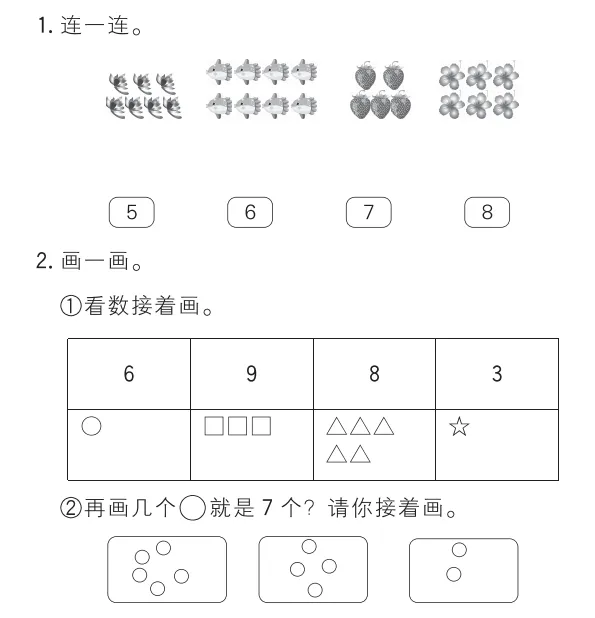 1.连一连。

5 6 7 8

2.画一画。

①看数接着画。

| 6 | 9 | 8 | 3 |
|---|---|---|---|
| ○ | □□□ | △△△ △△ | ☆ |

②再画几个○就是7个?请你接着画。